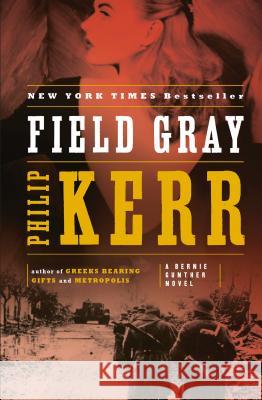 NEW YORK TIMES Bestseller

FIELD GRAY

PHILIP KERR

author of GREEKS BEARING GIFTS and METROPOLIS

A BERNIE GUNTHER NOVEL

Kraina Książek